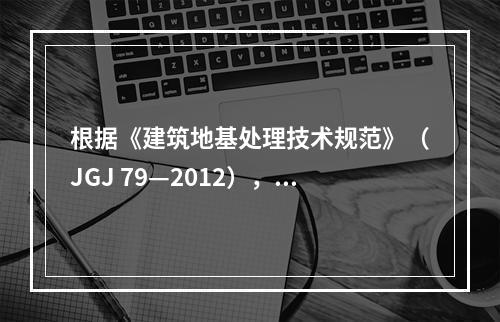 根据《建筑地基处理技术规范》（JGJ 79—2012），...